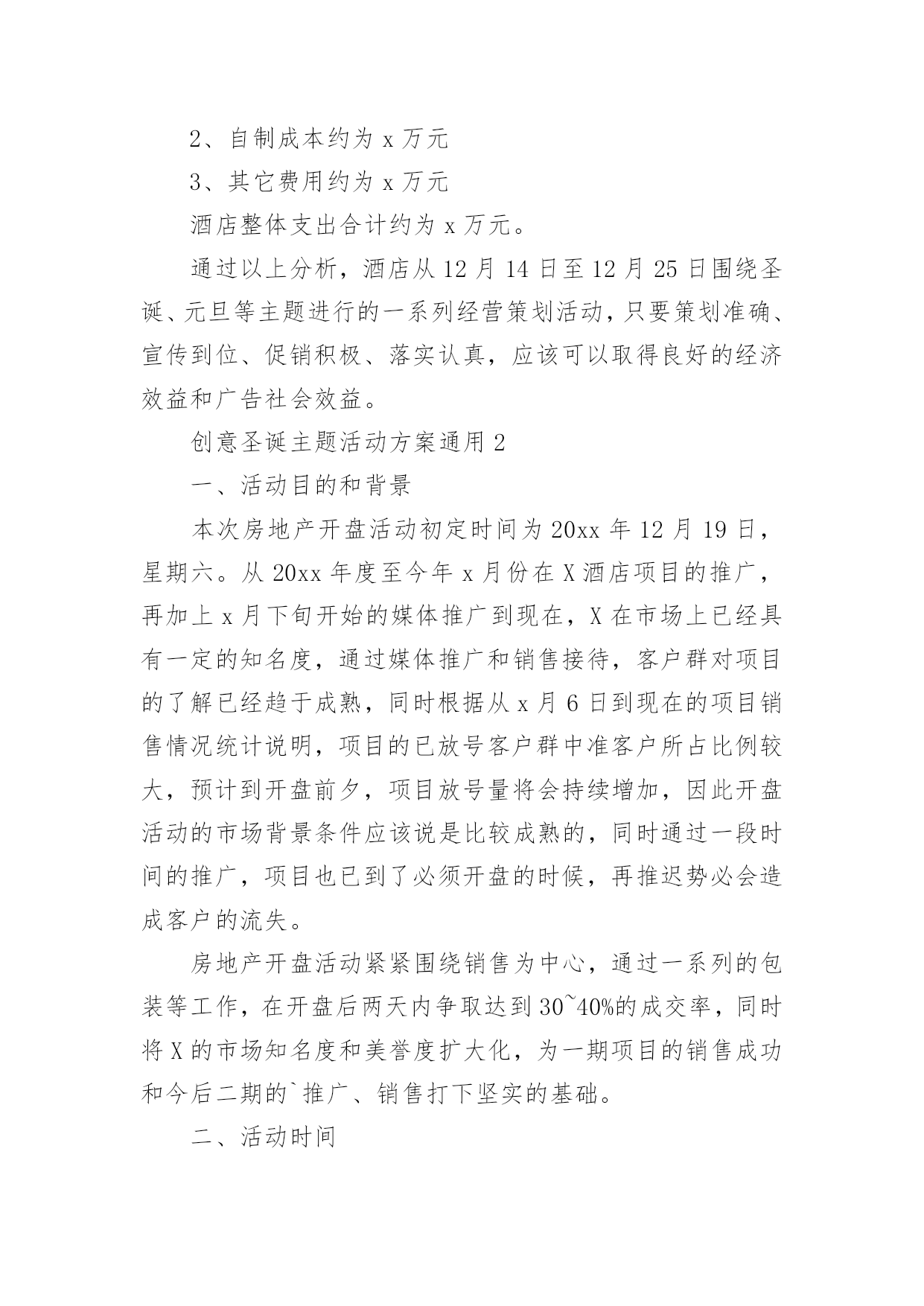 2、自制成本约为 x 万元

3、其它费用约为 x 万元

酒店整体支出合计约为 x 万元。

通过以上分析，酒店从 12 月 14 日至 12 月 25 日围绕圣诞、元旦等主题进行的一系列经营策划活动，只要策划准确、宣传到位、促销积极、落实认真，应该可以取得良好的经济效益和广告社会效益。

创意圣诞主题活动方案通用 2

一、活动目的和背景

本次房地产开盘活动初定时间为 20xx 年 12 月 19 日，星期六。从 20xx 年度至今年 x 月份在 X 酒店项目的推广，再加上 x 月下旬开始的媒体推广到现在，X 在市场上已经具有一定的知名度，通过媒体推广和销售接待，客户群对项目的了解已经趋于成熟，同时根据从 x 月 6 日到现在的项目销售情况统计说明，项目的已放号客户群中准客户所占比例较大，预计到开盘前夕，项目放号量将会持续增加，因此开盘活动的市场背景条件应该说是比较成熟的，同时通过一段时间的推广，项目也已到了必须开盘的时候，再推迟势必会造成客户的流失。

房地产开盘活动紧紧围绕销售为中心，通过一系列的包装等工作，在开盘后两天内争取达到 30~40%的成交率，同时将 X 的市场知名度和美誉度扩大化，为一期项目的销售成功和今后二期的`推广、销售打下坚实的基础。

二、活动时间